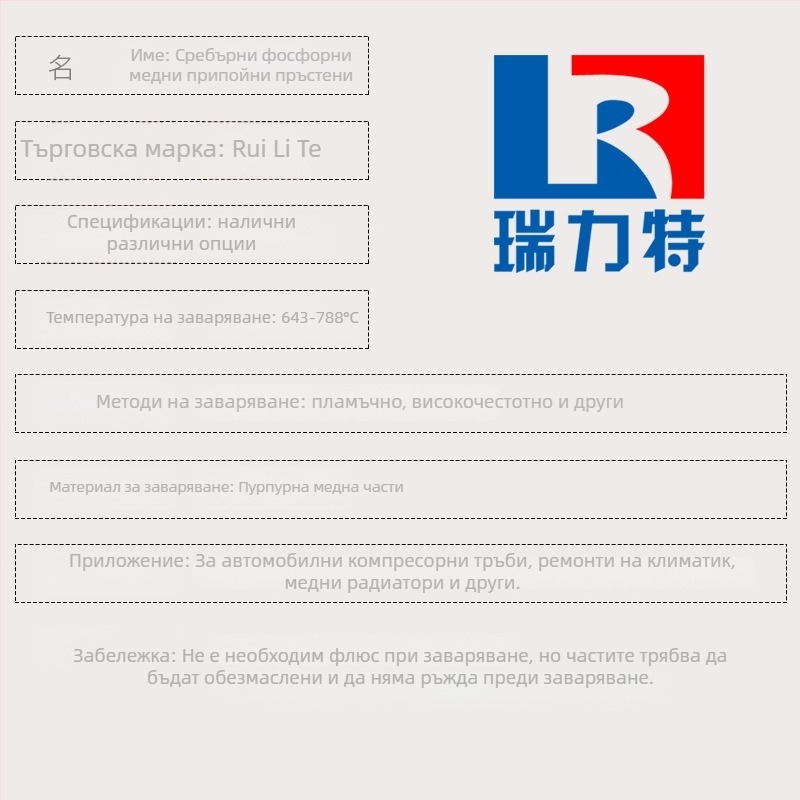 名 Име: Сребърни фосфорни медни припойни пръстени

Търговска марка: Rui Li Te

Спецификации: налични различни опции

Температура на заваряване: 643-788°C

Методи на заваряване: пламъчно, високочестотно и други

Материал за заваряване: Пурпурна медна части

Приложение: За автомобилни компресорни тръби, ремонти на климатик, медни радиатори и други.

Забележка: Не е необходим флюс при заваряване, но частите трябва да бъдат обезмаслени и да няма ръжда преди заваряване.

LR
瑞力特